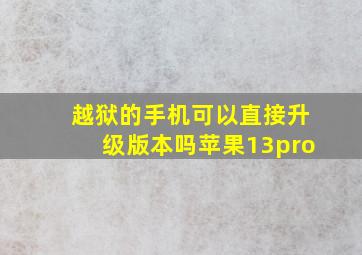 越狱的手机可以直接升级版本吗苹果13pro